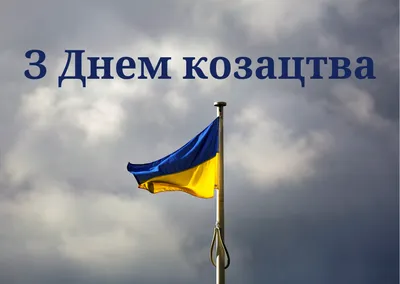 З Днем козацтва